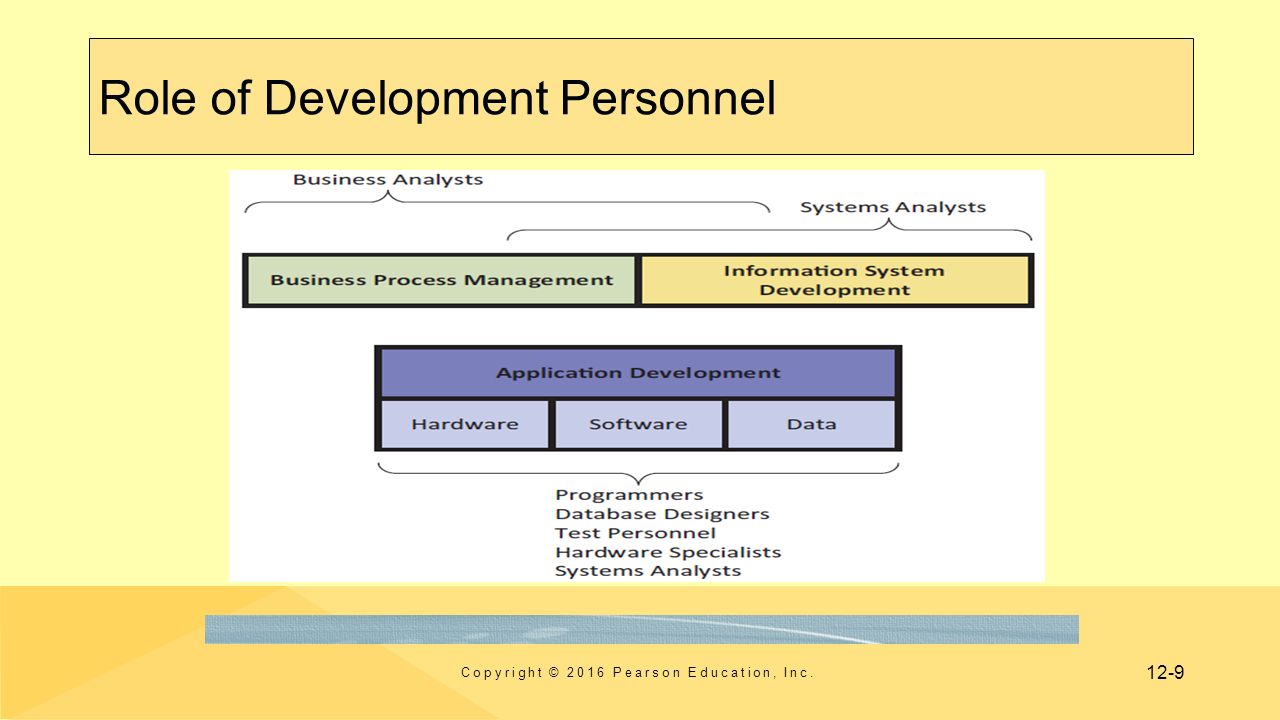 Role of Development Personnel

Business Analysts

Systems Analysts

Business Process Management

Information System Development

Application Development

Hardware

Software

Data

Programmers
Database Designers
Test Personnel
Hardware Specialists
Systems Analysts

Copyright © 2016 Pearson Education, Inc.

12-9